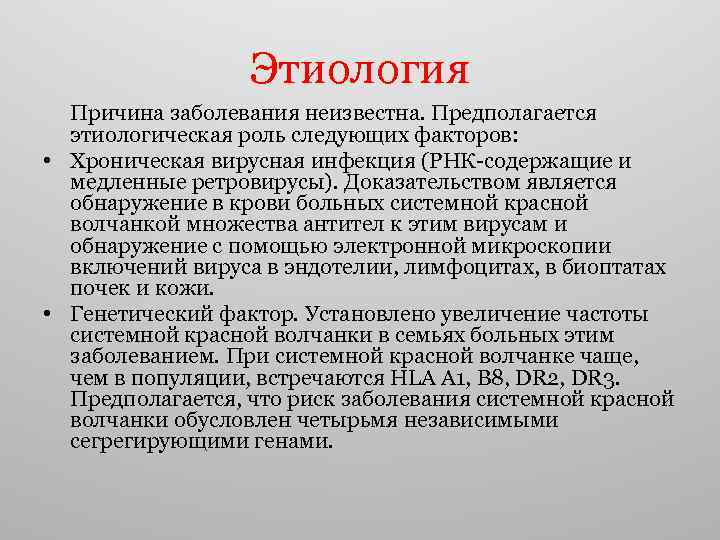 Этиология

Причина заболевания неизвестна. Предполагается этиологическая роль следующих факторов:

• Хроническая вирусная инфекция (РНК-содержащие и медленные ретровирусы). Доказательством является обнаружение в крови больных системной красной волчанкой множества антител к этим вирусам и обнаружение с помощью электронной микроскопии включений вируса в эндотелии, лимфоцитах, в биоптатах почек и кожи.

• Генетический фактор. Установлено увеличение частоты системной красной волчанки в семьях больных этим заболеванием. При системной красной волчанке чаще, чем в популяции, встречаются HLA A1, B8, DR2, DR3. Предполагается, что риск заболевания системной красной волчанки обусловлен четырьмя независимыми сегрегирующими генами.